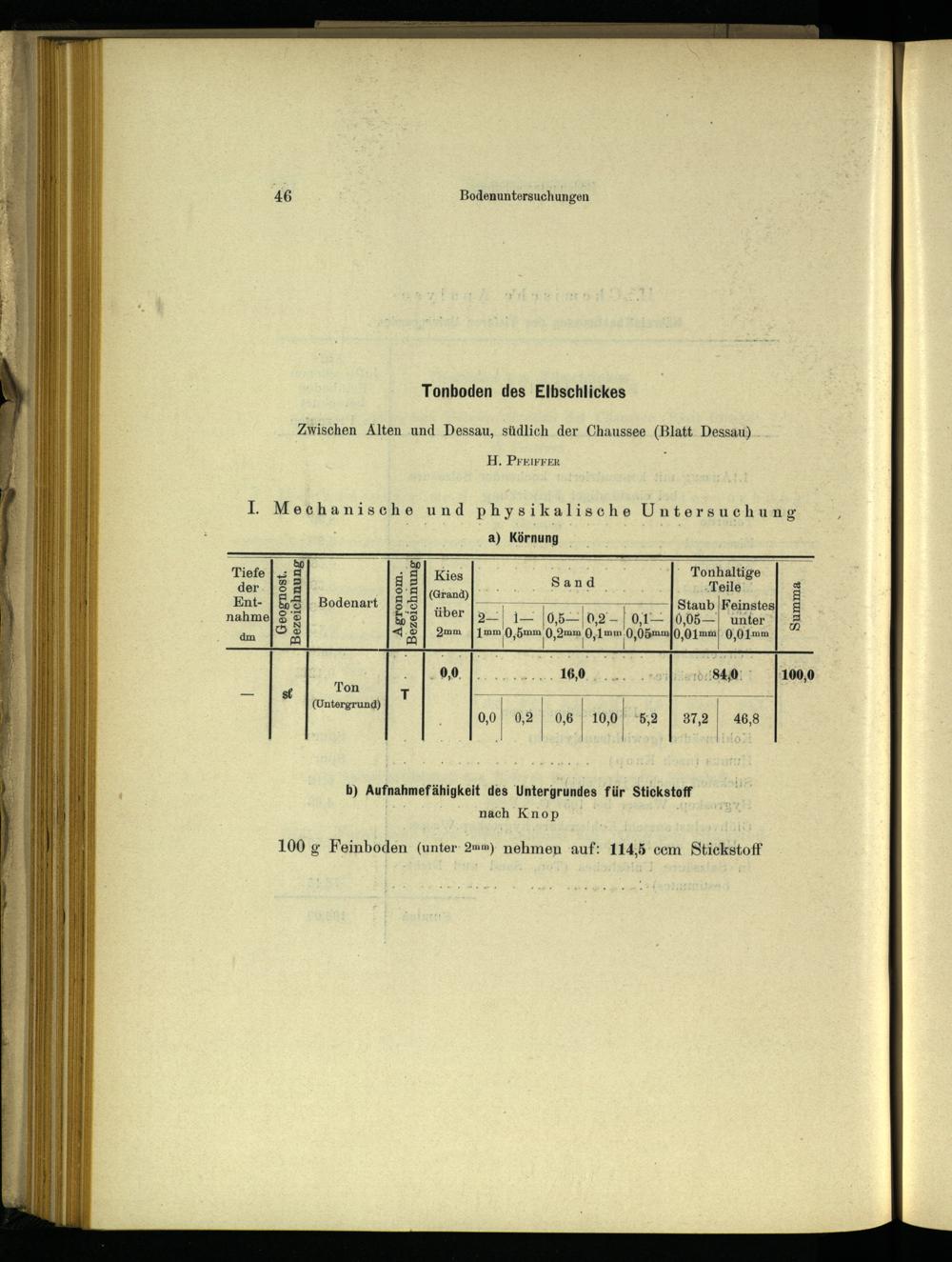 46 Bodenuntersuchungen

Tonboden des Elbschlickes

Zwischen Alten und Dessau, südlich der Chaussee (Blatt Dessau)

H. Pfeiffer

I. Mechanische und physikalische Untersuchung

a) Körnung

| Tiefe der Entnahme dm | Geognost. Bezeichnung | Bodenart | Agronom. Bezeichnung | Kies (Grand) über 2mm | Sand 2—1mm | Sand 1—0,5mm | Sand 0,5—0,2mm | Sand 0,2—0,1mm | Sand 0,1—0,05mm | Tonhaltige Teile Staub 0,05—0,01mm | Tonhaltige Teile Feinstes unter 0,01mm | Summa |
|---|---|---|---|---|---|---|---|---|---|---|---|---|
| — | sℓ | Ton (Untergrund) | T | 0,0 | 16,0 | | | | | 84,0 | | 100,0 |
| | | | | | 0,0 | 0,2 | 0,6 | 10,0 | 5,2 | 37,2 | 46,8 | |

b) Aufnahmefähigkeit des Untergrundes für Stickstoff nach Knop

100 g Feinboden (unter 2mm) nehmen auf: 114,5 ccm Stickstoff